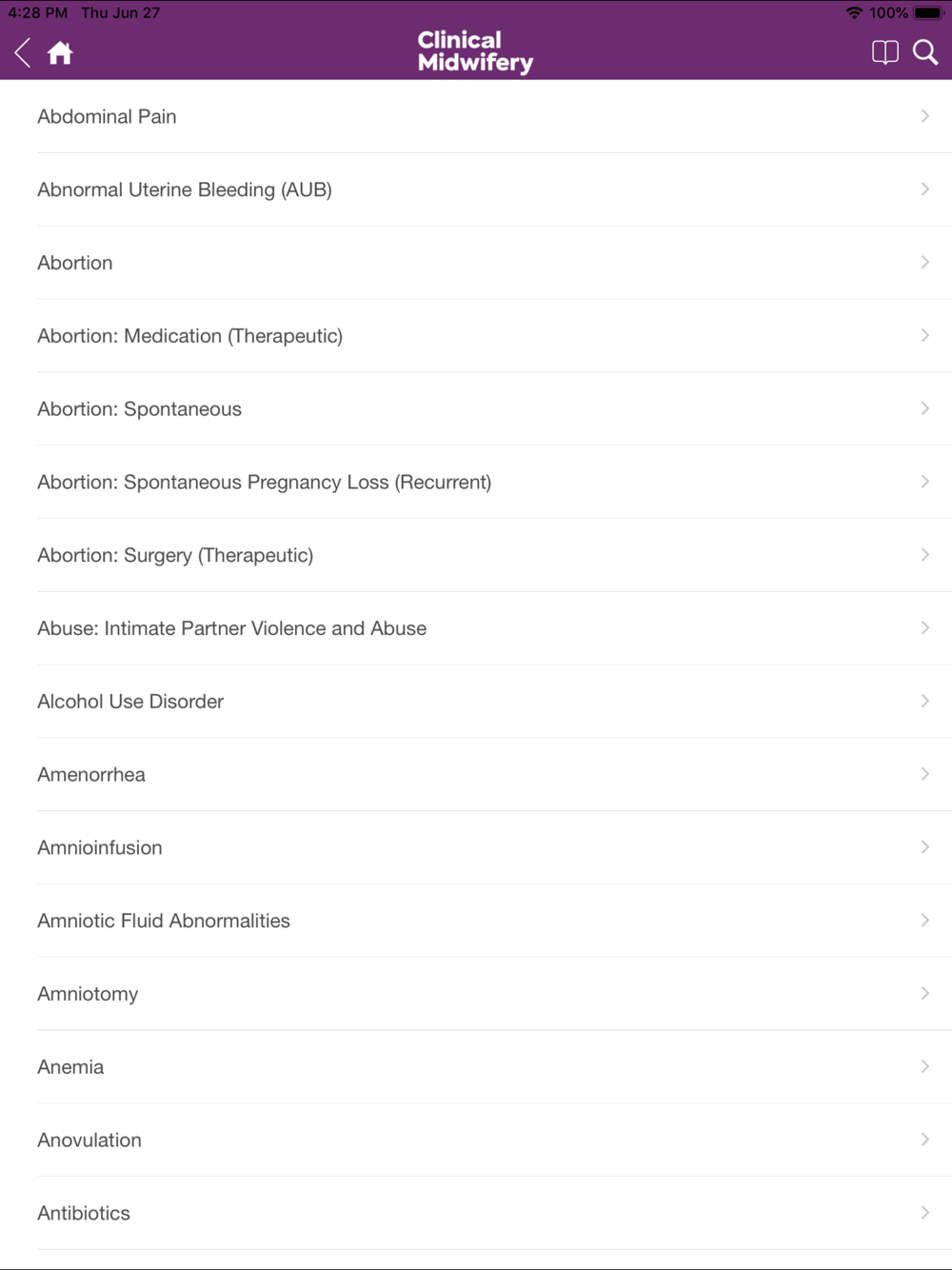 4:28 PM Thu Jun 27
100%

Clinical Midwifery

Abdominal Pain

Abnormal Uterine Bleeding (AUB)

Abortion

Abortion: Medication (Therapeutic)

Abortion: Spontaneous

Abortion: Spontaneous Pregnancy Loss (Recurrent)

Abortion: Surgery (Therapeutic)

Abuse: Intimate Partner Violence and Abuse

Alcohol Use Disorder

Amenorrhea

Amnioinfusion

Amniotic Fluid Abnormalities

Amniotomy

Anemia

Anovulation

Antibiotics